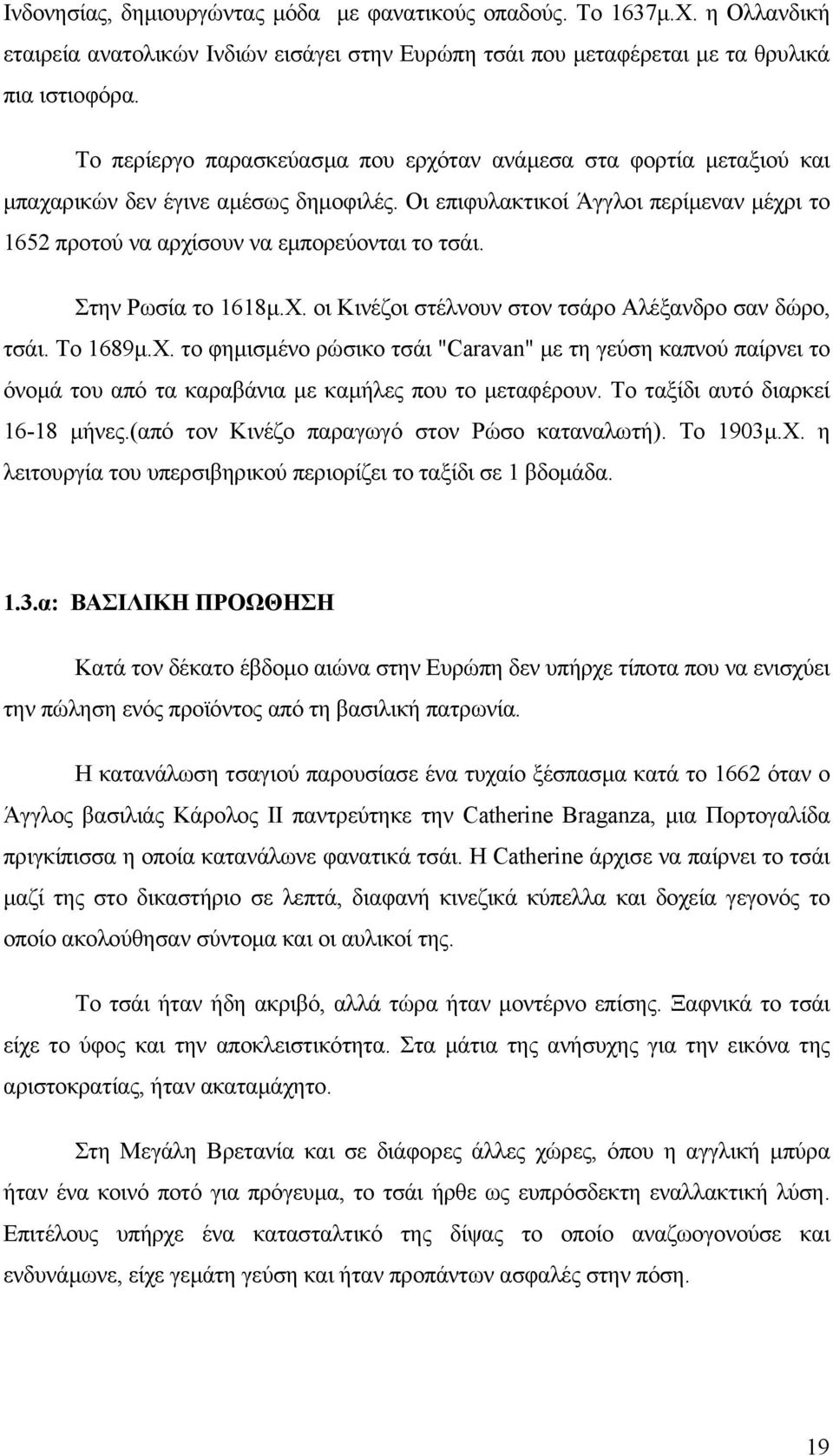 Ινδονησίας, δημιουργώντας μόδα με φανατικούς οπαδούς. Το 1637μ.Χ. η Ολλανδική εταιρεία ανατολικών Ινδιών εισάγει στην Ευρώπη τσάι που μεταφέρεται με τα θρυλικά πια ιστιοφόρα.

Το περίεργο παρασκεύασμα που ερχόταν ανάμεσα στα φορτία μεταξιού και μπαχαρικών δεν έγινε αμέσως δημοφιλές. Οι επιφυλακτικοί Άγγλοι περίμεναν μέχρι το 1652 προτού να αρχίσουν να εμπορεύονται το τσάι.

Στην Ρωσία το 1618μ.Χ. οι Κινέζοι στέλνουν στον τσάρο Αλέξανδρο σαν δώρο, τσάι. Το 1689μ.Χ. το φημισμένο ρώσικο τσάι "Caravan" με τη γεύση καπνού παίρνει το όνομά του από τα καραβάνια με καμήλες που το μεταφέρουν. Το ταξίδι αυτό διαρκεί 16-18 μήνες.(από τον Κινέζο παραγωγό στον Ρώσο καταναλωτή). Το 1903μ.Χ. η λειτουργία του υπερσιβηρικού περιορίζει το ταξίδι σε 1 βδομάδα.

1.3.α: ΒΑΣΙΛΙΚΗ ΠΡΟΩΘΗΣΗ

Κατά τον δέκατο έβδομο αιώνα στην Ευρώπη δεν υπήρχε τίποτα που να ενισχύει την πώληση ενός προϊόντος από τη βασιλική πατρωνία.

Η κατανάλωση τσαγιού παρουσίασε ένα τυχαίο ξέσπασμα κατά το 1662 όταν ο Άγγλος βασιλιάς Κάρολος ΙΙ παντρεύτηκε την Catherine Braganza, μια Πορτογαλίδα πριγκίπισσα η οποία κατανάλωνε φανατικά τσάι. Η Catherine άρχισε να παίρνει το τσάι μαζί της στο δικαστήριο σε λεπτά, διαφανή κινεζικά κύπελλα και δοχεία γεγονός το οποίο ακολούθησαν σύντομα και οι αυλικοί της.

Το τσάι ήταν ήδη ακριβό, αλλά τώρα ήταν μοντέρνο επίσης. Ξαφνικά το τσάι είχε το ύφος και την αποκλειστικότητα. Στα μάτια της ανήσυχης για την εικόνα της αριστοκρατίας, ήταν ακαταμάχητο.

Στη Μεγάλη Βρετανία και σε διάφορες άλλες χώρες, όπου η αγγλική μπύρα ήταν ένα κοινό ποτό για πρόγευμα, το τσάι ήρθε ως ευπρόσδεκτη εναλλακτική λύση. Επιτέλους υπήρχε ένα κατασταλτικό της δίψας το οποίο αναζωογονούσε και ενδυνάμωνε, είχε γεμάτη γεύση και ήταν προπάντων ασφαλές στην πόση.

19